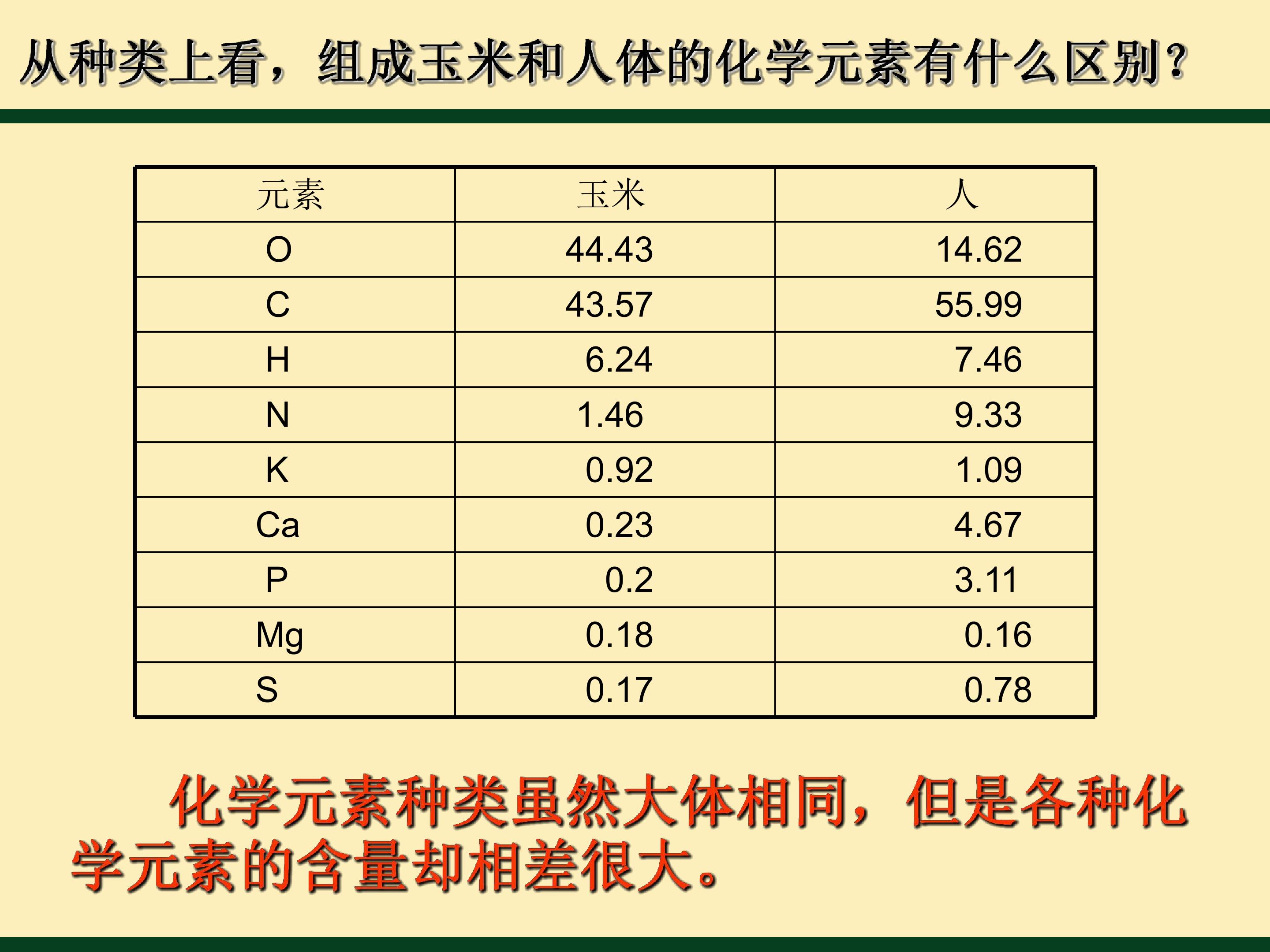 从种类上看，组成玉米和人体的化学元素有什么区别？

| 元素 | 玉米 | 人 |
|---|---|---|
| O | 44.43 | 14.62 |
| C | 43.57 | 55.99 |
| H | 6.24 | 7.46 |
| N | 1.46 | 9.33 |
| K | 0.92 | 1.09 |
| Ca | 0.23 | 4.67 |
| P | 0.2 | 3.11 |
| Mg | 0.18 | 0.16 |
| S | 0.17 | 0.78 |

化学元素种类虽然大体相同，但是各种化学元素的含量却相差很大。